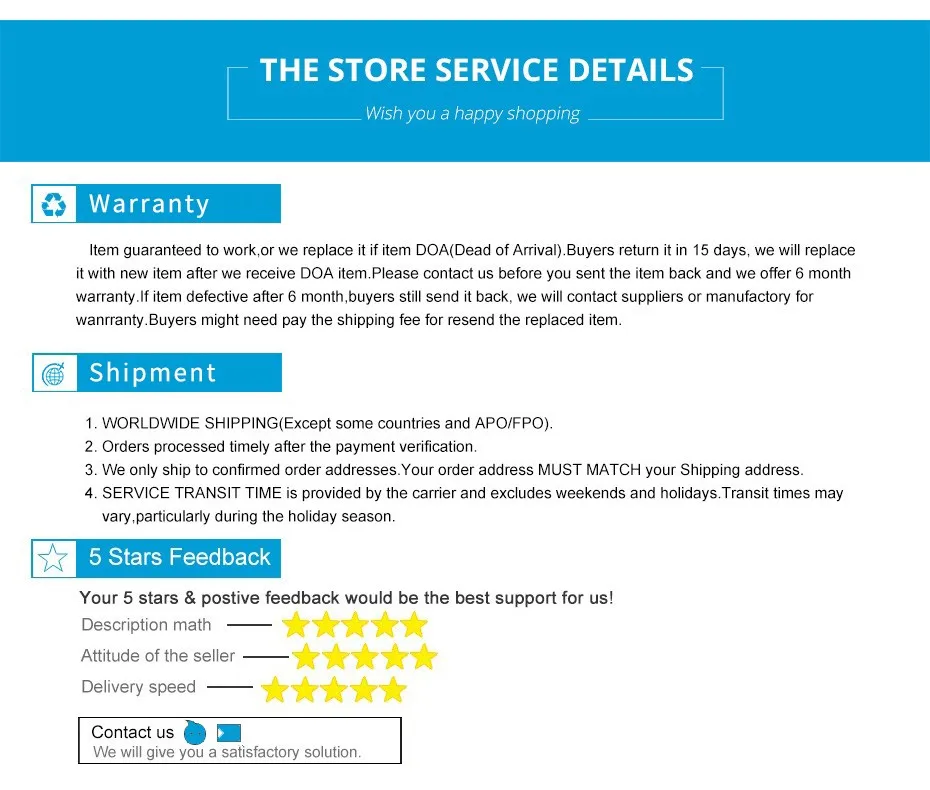 THE STORE SERVICE DETAILS

Wish you a happy shopping

Warranty

Item guaranteed to work,or we replace it if item DOA(Dead of Arrival).Buyers return it in 15 days, we will replace it with new item after we receive DOA item.Please contact us before you sent the item back and we offer 6 month warranty.If item defective after 6 month,buyers still send it back, we will contact suppliers or manufactory for wanrranty.Buyers might need pay the shipping fee for resend the replaced item.

Shipment

1. WORLDWIDE SHIPPING(Except some countries and APO/FPO).
2. Orders processed timely after the payment verification.
3. We only ship to confirmed order addresses.Your order address MUST MATCH your Shipping address.
4. SERVICE TRANSIT TIME is provided by the carrier and excludes weekends and holidays.Transit times may vary,particularly during the holiday season.

5 Stars Feedback

Your 5 stars & postive feedback would be the best support for us!

Description math

Attitude of the seller

Delivery speed

Contact us

We will give you a satisfactory solution.